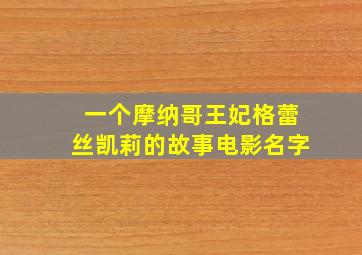 一个摩纳哥王妃格蕾丝凯莉的故事电影名字